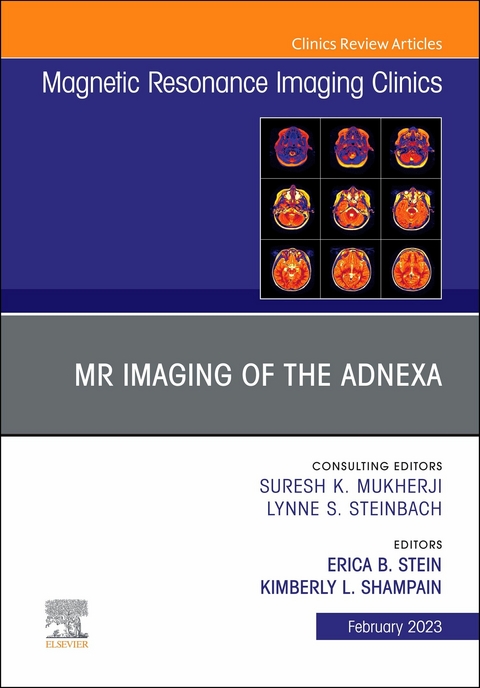 Clinics Review Articles

Magnetic Resonance Imaging Clinics

MR IMAGING OF THE ADNEXA

CONSULTING EDITORS
SURESH K. MUKHERJI
LYNNE S. STEINBACH

EDITORS
ERICA B. STEIN
KIMBERLY L. SHAMPAIN

ELSEVIER

February 2023